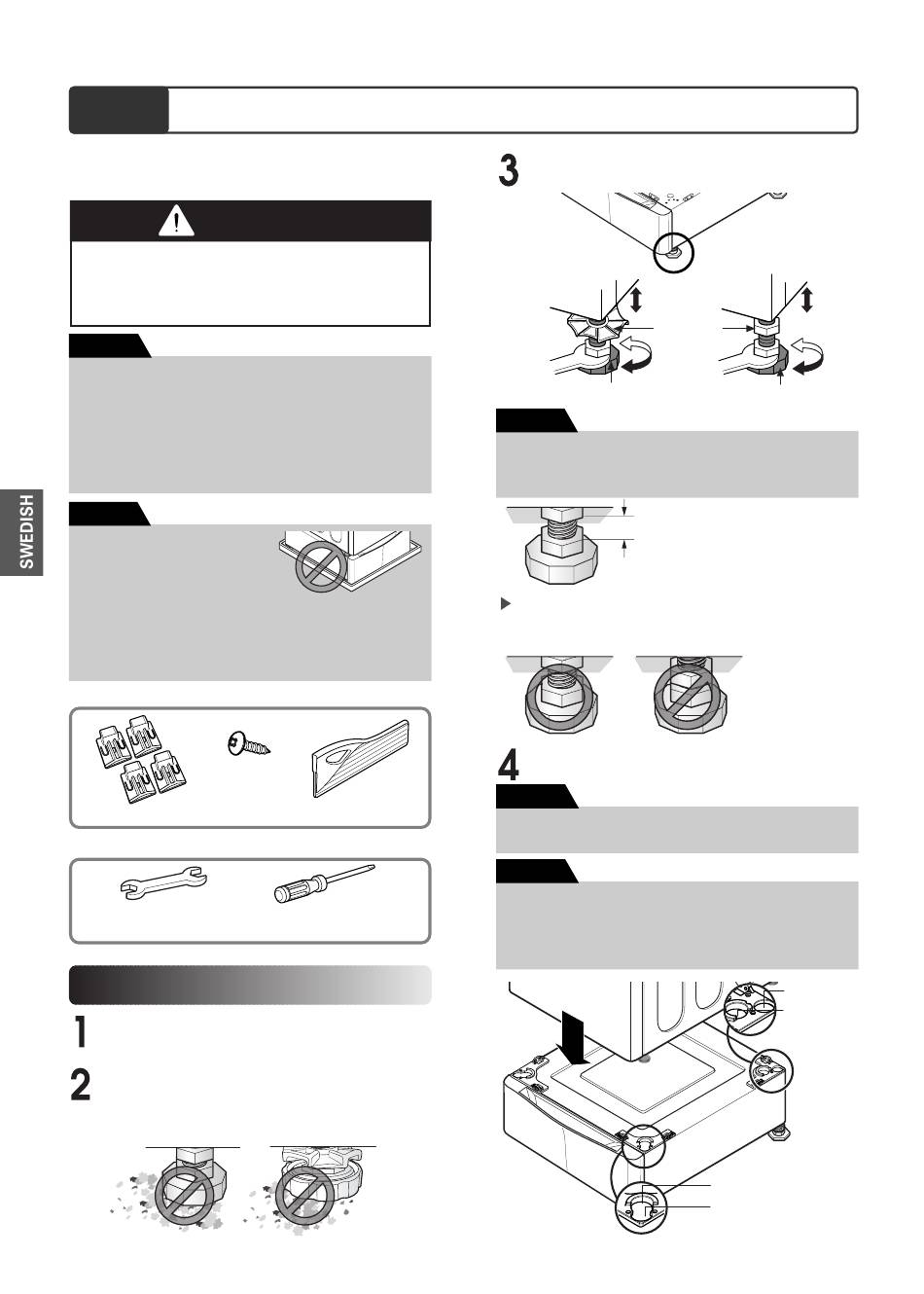 SWEDISH

3

4

1

2